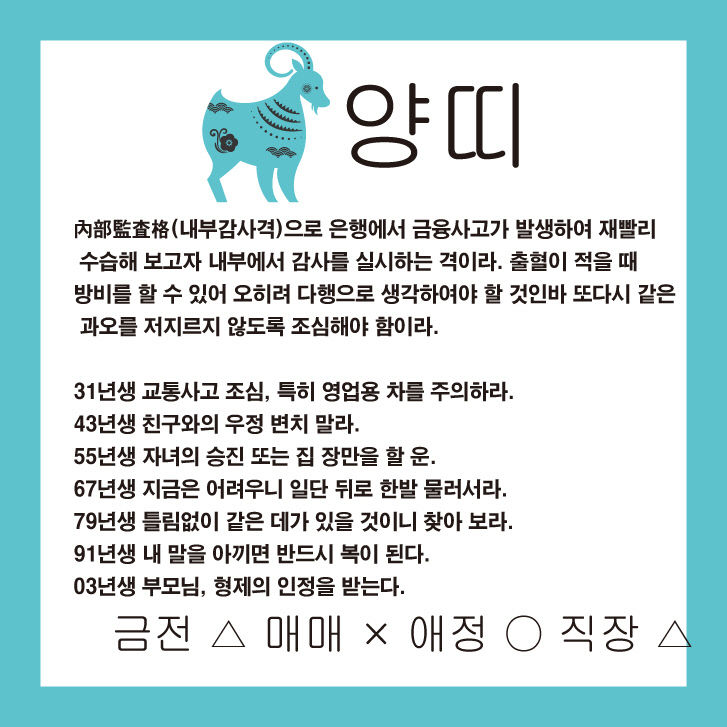 양띠

內部監査格(내부감사격)으로 은행에서 금융사고가 발생하여 재빨리 수습해 보고자 내부에서 감사를 실시하는 격이라. 출혈이 적을 때 방비를 할 수 있어 오히려 다행으로 생각하여야 할 것인바 또다시 같은 과오를 저지르지 않도록 조심해야 함이라.

31년생 교통사고 조심, 특히 영업용 차를 주의하라.
43년생 친구와의 우정 변치 말라.
55년생 자녀의 승진 또는 집 장만을 할 운.
67년생 지금은 어려우니 일단 뒤로 한발 물러서라.
79년생 틀림없이 같은 데가 있을 것이니 찾아 보라.
91년생 내 말을 아끼면 반드시 복이 된다.
03년생 부모님, 형제의 인정을 받는다.

금전 △ 매매 × 애정 ○ 직장 △